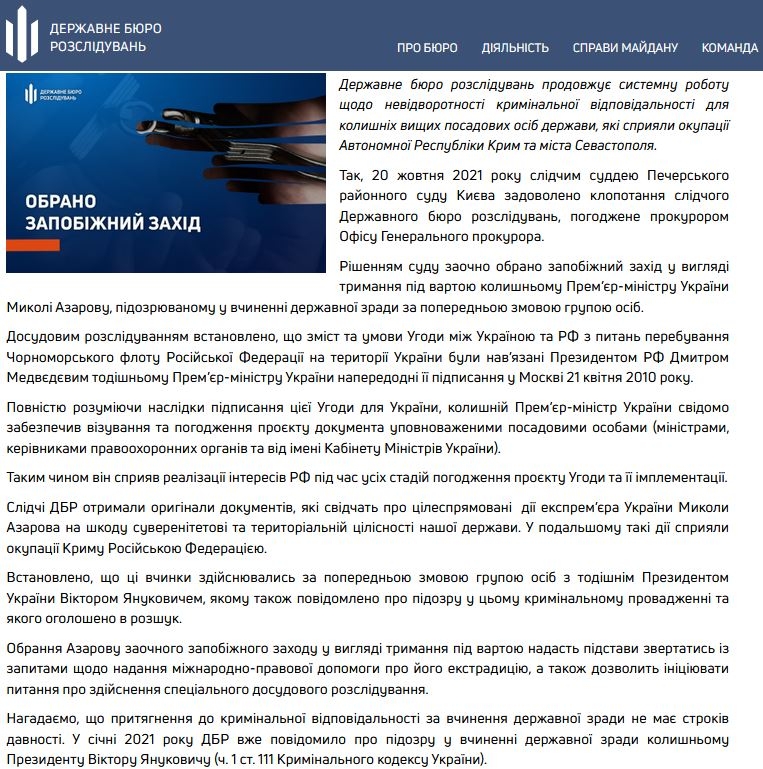 ДЕРЖАВНЕ БЮРО РОЗСЛІДУВАНЬ

ПРО БЮРО ДІЯЛЬНІСТЬ СПРАВИ МАЙДАНУ КОМАНДА

ДЕРЖАВНЕ БЮРО РОЗСЛІДУВАНЬ

ОБРАНО ЗАПОБІЖНИЙ ЗАХІД

Державне бюро розслідувань продовжує системну роботу щодо невідворотності кримінальної відповідальності для колишніх вищих посадових осіб держави, які сприяли окупації Автономної Республіки Крим та міста Севастополя.

Так, 20 жовтня 2021 року слідчим суддею Печерського районного суду Києва задоволено клопотання слідчого Державного бюро розслідувань, погоджене прокурором Офісу Генерального прокурора.

Рішенням суду заочно обрано запобіжний захід у вигляді тримання під вартою колишньому Прем'єр-міністру України Миколі Азарову, підозрюваному у вчиненні державної зради за попередньою змовою групою осіб.

Досудовим розслідуванням встановлено, що зміст та умови Угоди між Україною та РФ з питань перебування Чорноморського флоту Російської Федерації на території України були нав'язані Президентом РФ Дмитром Медведєвим тодішньому Прем'єр-міністру України напередодні її підписання у Москві 21 квітня 2010 року.

Повністю розуміючи наслідки підписання цієї Угоди для України, колишній Прем'єр-міністр України свідомо забезпечив візування та погодження проєкту документа уповноваженими посадовими особами (міністрами, керівниками правоохоронних органів та від імені Кабінету Міністрів України).

Таким чином він сприяв реалізації інтересів РФ під час усіх стадій погодження проєкту Угоди та її імплементації.

Слідчі ДБР отримали оригінали документів, які свідчать про цілеспрямовані дії експрем'єра України Миколи Азарова на шкоду суверенітетові та територіальній цілісності нашої держави. У подальшому такі дії сприяли окупації Криму Російською Федерацією.

Встановлено, що ці вчинки здійснювались за попередньою змовою групою осіб з тодішнім Президентом України Віктором Януковичем, якому також повідомлено про підозру у цьому кримінальному провадженні та якого оголошено в розшук.

Обрання Азарову заочного запобіжного заходу у вигляді тримання під вартою надасть підстави звертатись із запитами щодо надання міжнародно-правової допомоги про його екстрадицію, а також дозволить ініціювати питання про здійснення спеціального досудового розслідування.

Нагадаємо, що притягнення до кримінальної відповідальності за вчинення державної зради не має строків давності. У січні 2021 року ДБР вже повідомило про підозру у вчиненні державної зради колишньому Президенту Віктору Януковичу (ч. 1 ст. 111 Кримінального кодексу України).